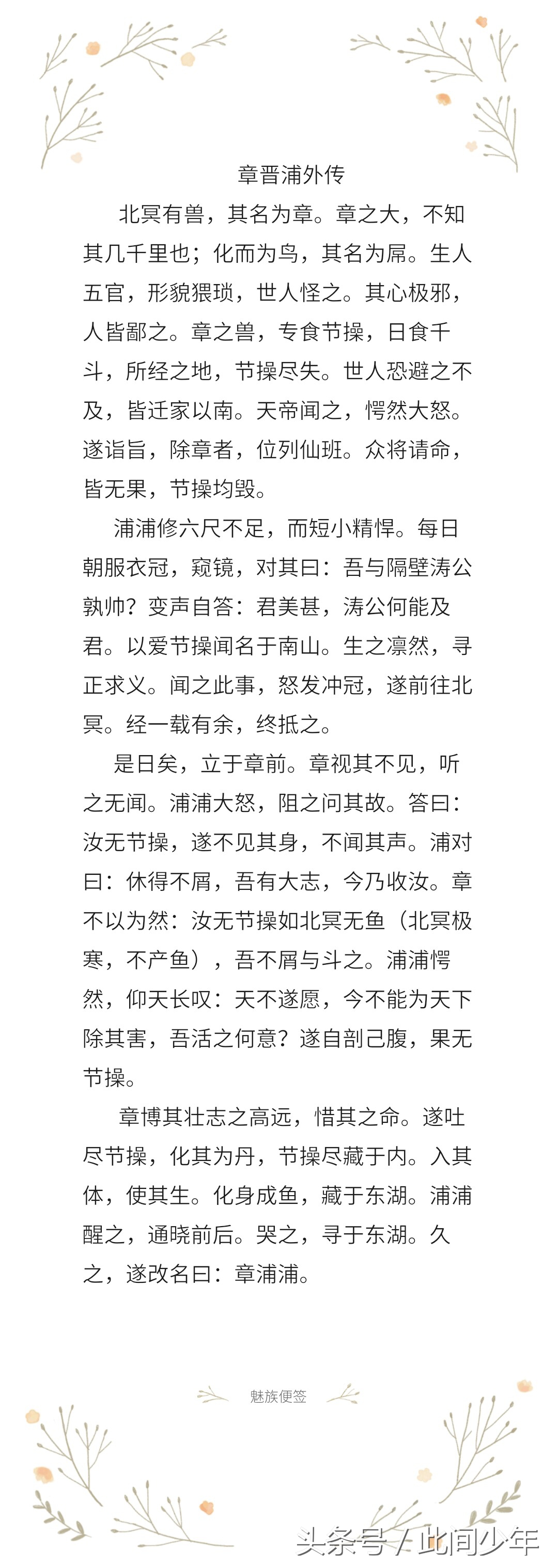 章晋浦外传

北冥有兽，其名为章。章之大，不知其几千里也；化而为鸟，其名为屌。生人五官，形貌猥琐，世人怪之。其心极邪，人皆鄙之。章之兽，专食节操，日食千斗，所经之地，节操尽失。世人恐避之不及，皆迁家以南。天帝闻之，愕然大怒。遂诣旨，除章者，位列仙班。众将请命，皆无果，节操均毁。

浦浦修六尺不足，而短小精悍。每日朝服衣冠，窥镜，对其曰：吾与隔壁涛公孰帅？变声自答：君美甚，涛公何能及君。以爱节操闻名于南山。生之凛然，寻正求义。闻之此事，怒发冲冠，遂前往北冥。经一载有余，终抵之。

是日矣，立于章前。章视其不见，听之无闻。浦浦大怒，阻之问其故。答曰：汝无节操，遂不见其身，不闻其声。浦对曰：休得不屑，吾有大志，今乃收汝。章不以为然：汝无节操如北冥无鱼（北冥极寒，不产鱼），吾不屑与斗之。浦浦愕然，仰天长叹：天不遂愿，今不能为天下除其害，吾活之何意？遂自剖己腹，果无节操。

章博其壮志之高远，惜其之命。遂吐尽节操，化其为丹，节操尽藏于内。入其体，使其生。化身成鱼，藏于东湖。浦浦醒之，通晓前后。哭之，寻于东湖。久之，遂改名曰：章浦浦。

魅族便签

头条号 / 此间少年